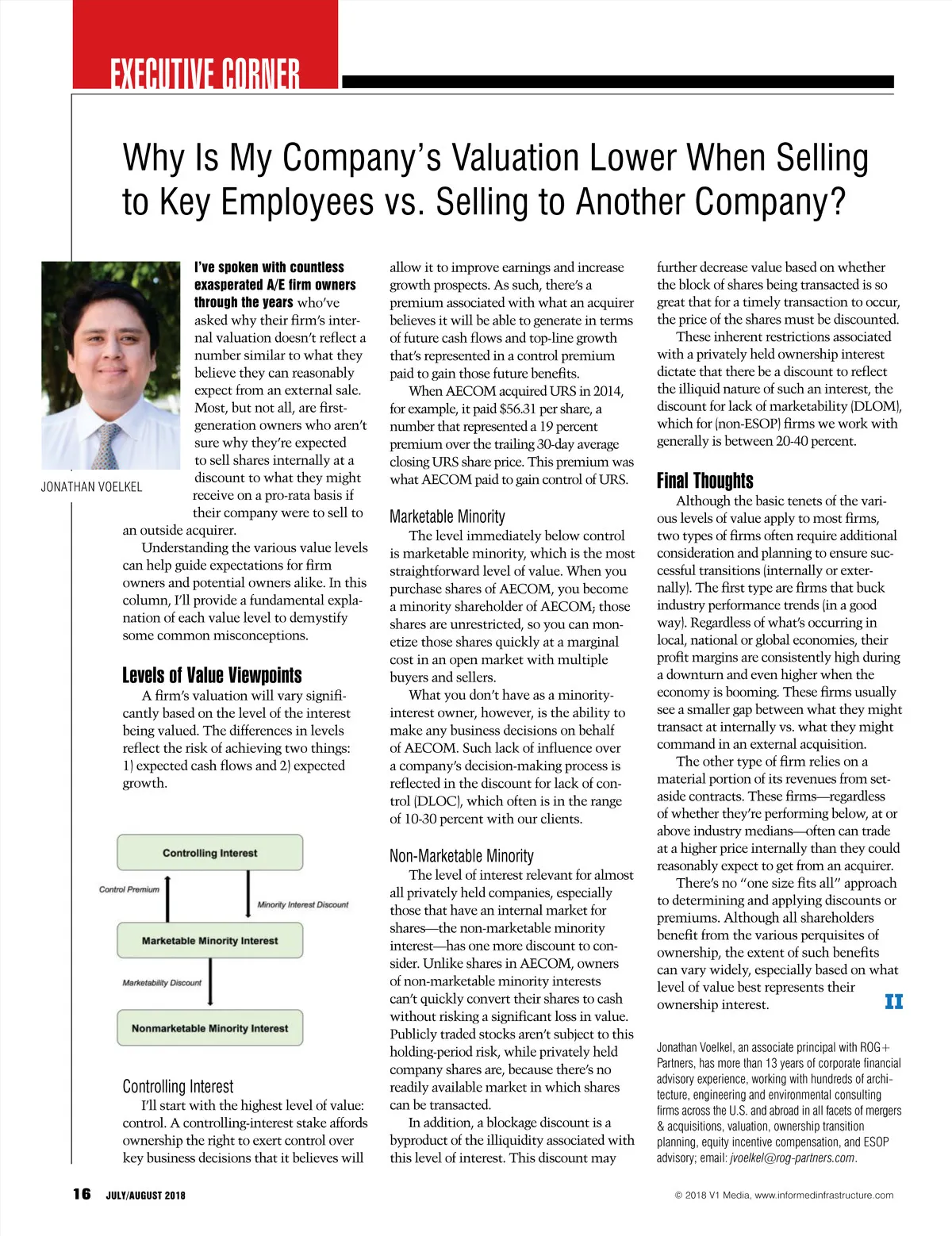 EXECUTIVE CORNER

Why Is My Company's Valuation Lower When Selling to Key Employees vs. Selling to Another Company?

JONATHAN VOELKEL

I've spoken with countless exasperated A/E firm owners through the years who've asked why their firm's internal valuation doesn't reflect a number similar to what they believe they can reasonably expect from an external sale. Most, but not all, are first-generation owners who aren't sure why they're expected to sell shares internally at a discount to what they might receive on a pro-rata basis if their company were to sell to an outside acquirer.

Understanding the various value levels can help guide expectations for firm owners and potential owners alike. In this column, I'll provide a fundamental explanation of each value level to demystify some common misconceptions.

Levels of Value Viewpoints

A firm's valuation will vary significantly based on the level of the interest being valued. The differences in levels reflect the risk of achieving two things: 1) expected cash flows and 2) expected growth.

Controlling Interest
Control Premium
Minority Interest Discount
Marketable Minority Interest
Marketability Discount
Nonmarketable Minority Interest

Controlling Interest

I'll start with the highest level of value: control. A controlling-interest stake affords ownership the right to exert control over key business decisions that it believes will allow it to improve earnings and increase growth prospects. As such, there's a premium associated with what an acquirer believes it will be able to generate in terms of future cash flows and top-line growth that's represented in a control premium paid to gain those future benefits.

When AECOM acquired URS in 2014, for example, it paid $56.31 per share, a number that represented a 19 percent premium over the trailing 30-day average closing URS share price. This premium was what AECOM paid to gain control of URS.

Marketable Minority

The level immediately below control is marketable minority, which is the most straightforward level of value. When you purchase shares of AECOM, you become a minority shareholder of AECOM; those shares are unrestricted, so you can monetize those shares quickly at a marginal cost in an open market with multiple buyers and sellers.

What you don't have as a minority-interest owner, however, is the ability to make any business decisions on behalf of AECOM. Such lack of influence over a company's decision-making process is reflected in the discount for lack of control (DLOC), which often is in the range of 10-30 percent with our clients.

Non-Marketable Minority

The level of interest relevant for almost all privately held companies, especially those that have an internal market for shares—the non-marketable minority interest—has one more discount to consider. Unlike shares in AECOM, owners of non-marketable minority interests can't quickly convert their shares to cash without risking a significant loss in value. Publicly traded stocks aren't subject to this holding-period risk, while privately held company shares are, because there's no readily available market in which shares can be transacted.

In addition, a blockage discount is a byproduct of the illiquidity associated with this level of interest. This discount may further decrease value based on whether the block of shares being transacted is so great that for a timely transaction to occur, the price of the shares must be discounted.

These inherent restrictions associated with a privately held ownership interest dictate that there be a discount to reflect the illiquid nature of such an interest, the discount for lack of marketability (DLOM), which for (non-ESOP) firms we work with generally is between 20-40 percent.

Final Thoughts

Although the basic tenets of the various levels of value apply to most firms, two types of firms often require additional consideration and planning to ensure successful transitions (internally or externally). The first type are firms that buck industry performance trends (in a good way). Regardless of what's occurring in local, national or global economies, their profit margins are consistently high during a downturn and even higher when the economy is booming. These firms usually see a smaller gap between what they might transact at internally vs. what they might command in an external acquisition.

The other type of firm relies on a material portion of its revenues from set-aside contracts. These firms—regardless of whether they're performing below, at or above industry medians—often can trade at a higher price internally than they could reasonably expect to get from an acquirer.

There's no "one size fits all" approach to determining and applying discounts or premiums. Although all shareholders benefit from the various perquisites of ownership, the extent of such benefits can vary widely, especially based on what level of value best represents their ownership interest. II

Jonathan Voelkel, an associate principal with ROG+ Partners, has more than 13 years of corporate financial advisory experience, working with hundreds of architecture, engineering and environmental consulting firms across the U.S. and abroad in all facets of mergers & acquisitions, valuation, ownership transition planning, equity incentive compensation, and ESOP advisory; email: jvoelkel@rog-partners.com.

16 JULY/AUGUST 2018

© 2018 V1 Media, www.informedinfrastructure.com